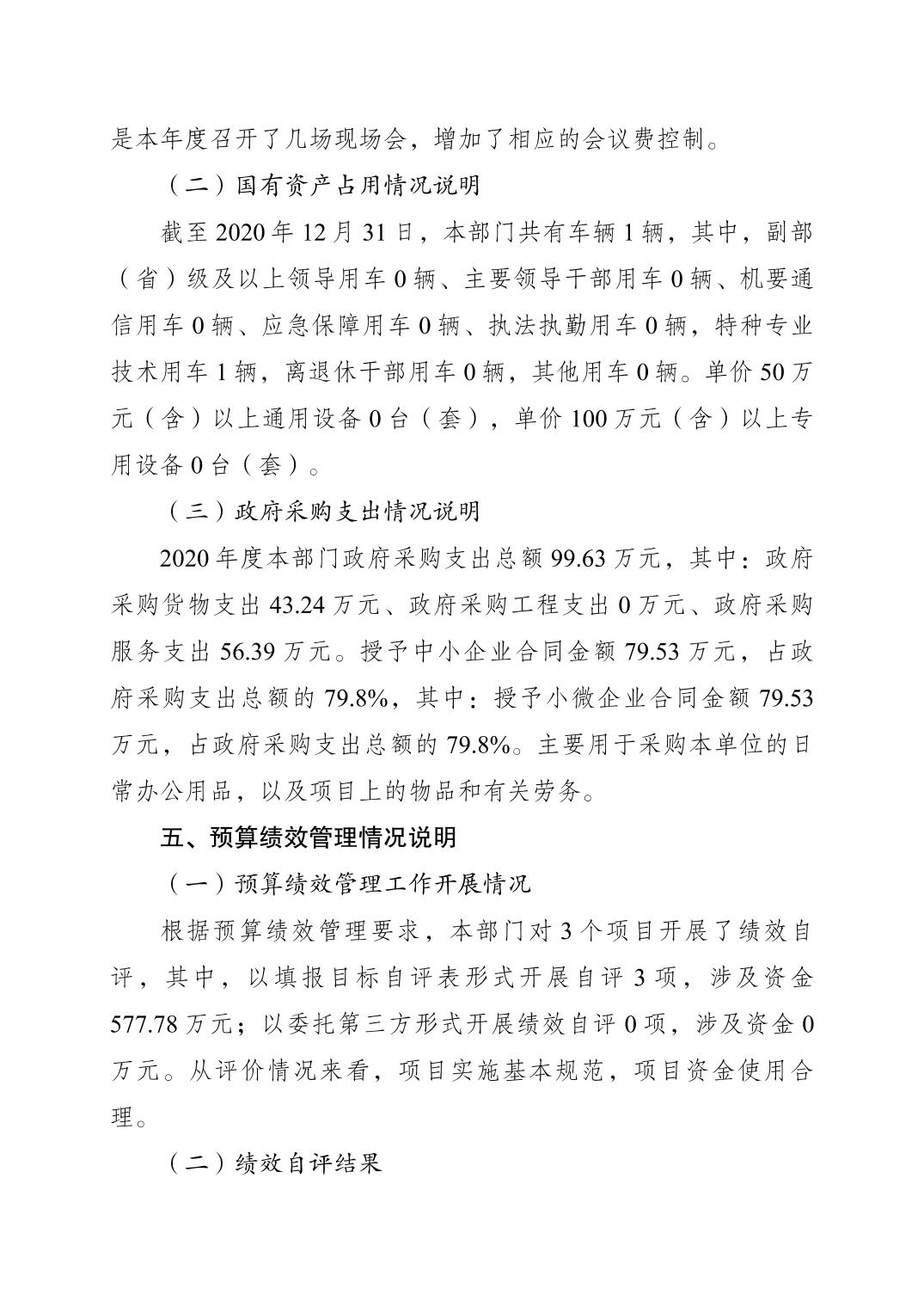 是本年度召开了几场现场会，增加了相应的会议费控制。

（二）国有资产占用情况说明

截至 2020 年 12 月 31 日，本部门共有车辆 1 辆，其中，副部（省）级及以上领导用车 0 辆、主要领导干部用车 0 辆、机要通信用车 0 辆、应急保障用车 0 辆、执法执勤用车 0 辆，特种专业技术用车 1 辆，离退休干部用车 0 辆，其他用车 0 辆。单价 50 万元（含）以上通用设备 0 台（套），单价 100 万元（含）以上专用设备 0 台（套）。

（三）政府采购支出情况说明

2020 年度本部门政府采购支出总额 99.63 万元，其中：政府采购货物支出 43.24 万元、政府采购工程支出 0 万元、政府采购服务支出 56.39 万元。授予中小企业合同金额 79.53 万元，占政府采购支出总额的 79.8%，其中：授予小微企业合同金额 79.53 万元，占政府采购支出总额的 79.8%。主要用于采购本单位的日常办公用品，以及项目上的物品和有关劳务。

五、预算绩效管理情况说明

（一）预算绩效管理工作开展情况

根据预算绩效管理要求，本部门对 3 个项目开展了绩效自评，其中，以填报目标自评表形式开展自评 3 项，涉及资金 577.78 万元；以委托第三方形式开展绩效自评 0 项，涉及资金 0 万元。从评价情况来看，项目实施基本规范，项目资金使用合理。

（二）绩效自评结果